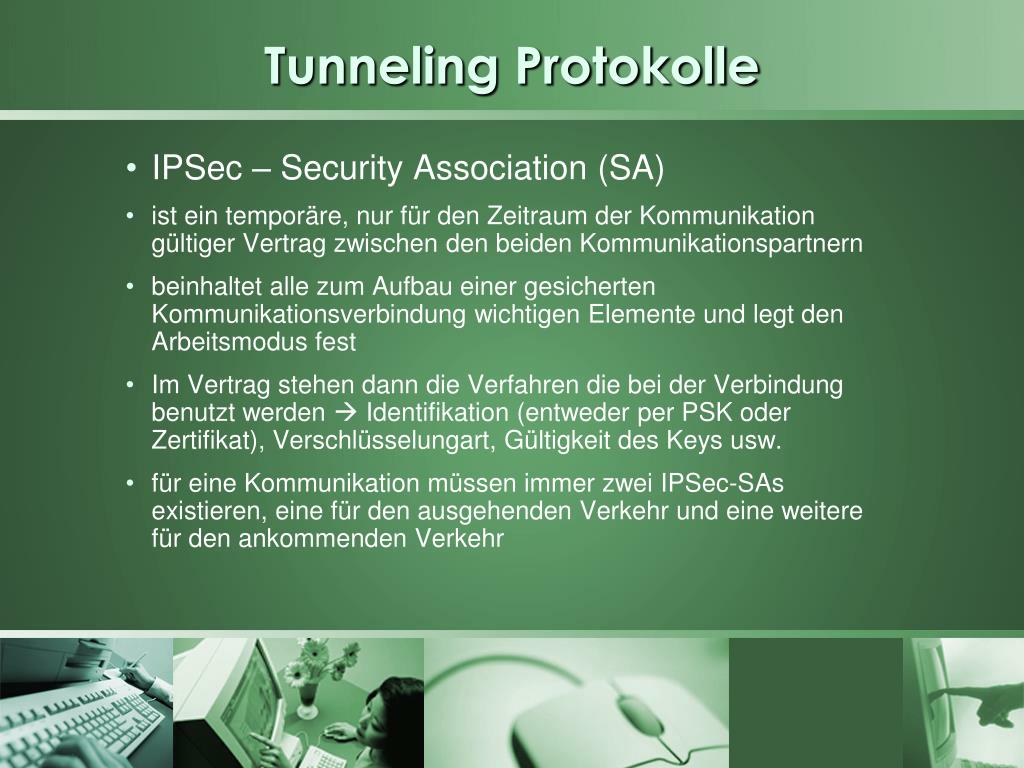 Tunneling Protokolle

• IPSec – Security Association (SA)

• ist ein temporäre, nur für den Zeitraum der Kommunikation gültiger Vertrag zwischen den beiden Kommunikationspartnern

• beinhaltet alle zum Aufbau einer gesicherten Kommunikationsverbindung wichtigen Elemente und legt den Arbeitsmodus fest

• Im Vertrag stehen dann die Verfahren die bei der Verbindung benutzt werden → Identifikation (entweder per PSK oder Zertifikat), Verschlüsselungart, Gültigkeit des Keys usw.

• für eine Kommunikation müssen immer zwei IPSec-SAs existieren, eine für den ausgehenden Verkehr und eine weitere für den ankommenden Verkehr